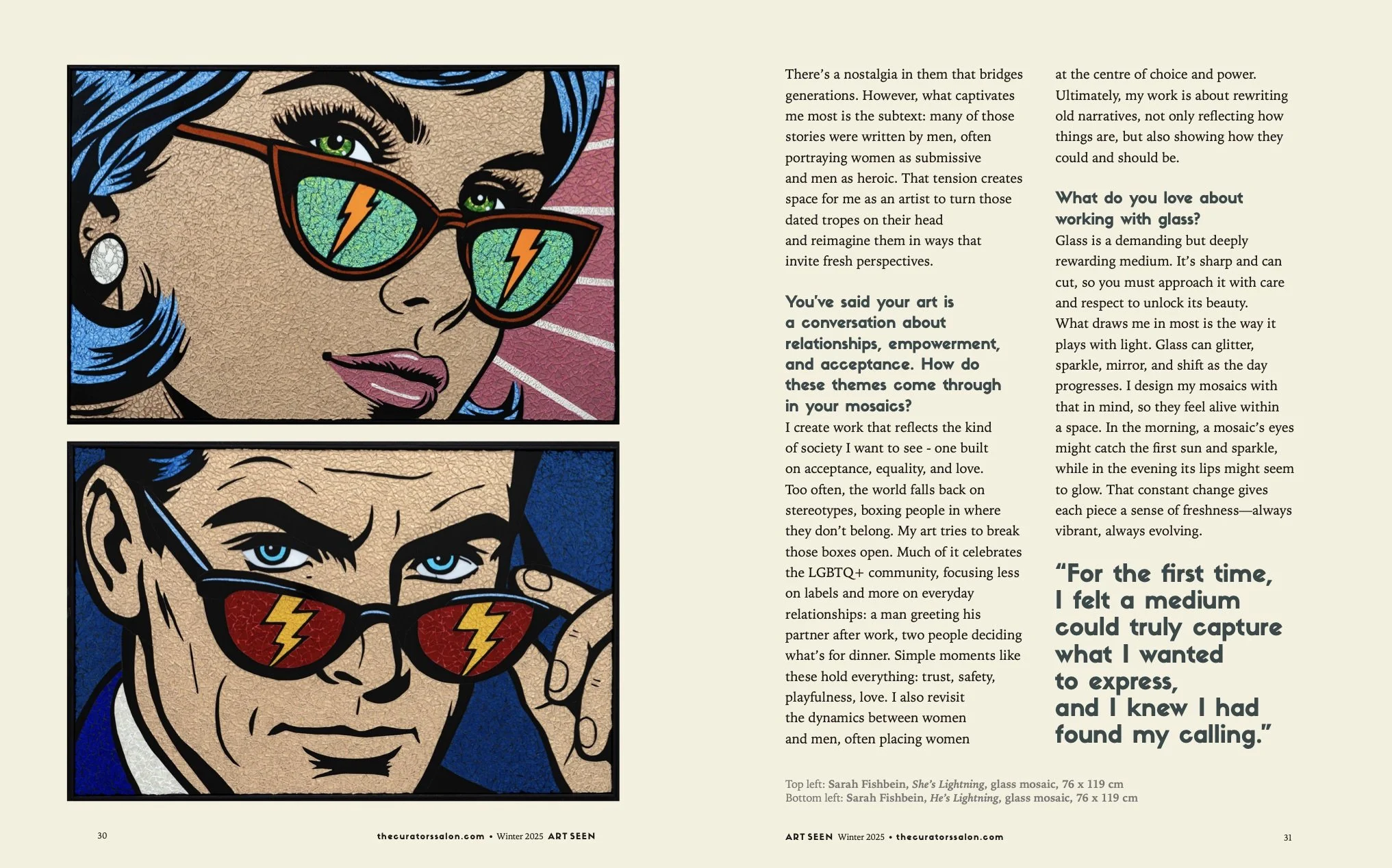 There's a nostalgia in them that bridges generations. However, what captivates me most is the subtext: many of those stories were written by men, often portraying women as submissive and men as heroic. That tension creates space for me as an artist to turn those dated tropes on their head and reimagine them in ways that invite fresh perspectives.

You've said your art is a conversation about relationships, empowerment, and acceptance. How do these themes come through in your mosaics?

I create work that reflects the kind of society I want to see - one built on acceptance, equality, and love. Too often, the world falls back on stereotypes, boxing people in where they don't belong. My art tries to break those boxes open. Much of it celebrates the LGBTQ+ community, focusing less on labels and more on everyday relationships: a man greeting his partner after work, two people deciding what's for dinner. Simple moments like these hold everything: trust, safety, playfulness, love. I also revisit the dynamics between women and men, often placing women at the centre of choice and power. Ultimately, my work is about rewriting old narratives, not only reflecting how things are, but also showing how they could and should be.

What do you love about working with glass?

Glass is a demanding but deeply rewarding medium. It's sharp and can cut, so you must approach it with care and respect to unlock its beauty. What draws me in most is the way it plays with light. Glass can glitter, sparkle, mirror, and shift as the day progresses. I design my mosaics with that in mind, so they feel alive within a space. In the morning, a mosaic's eyes might catch the first sun and sparkle, while in the evening its lips might seem to glow. That constant change gives each piece a sense of freshness—always vibrant, always evolving.

"For the first time, I felt a medium could truly capture what I wanted to express, and I knew I had found my calling."

Top left: Sarah Fishbein, She's Lightning, glass mosaic, 76 x 119 cm
Bottom left: Sarah Fishbein, He's Lightning, glass mosaic, 76 x 119 cm

30 thecuratorssalon.com • Winter 2025 ART SEEN

ART SEEN Winter 2025 • thecuratorssalon.com 31